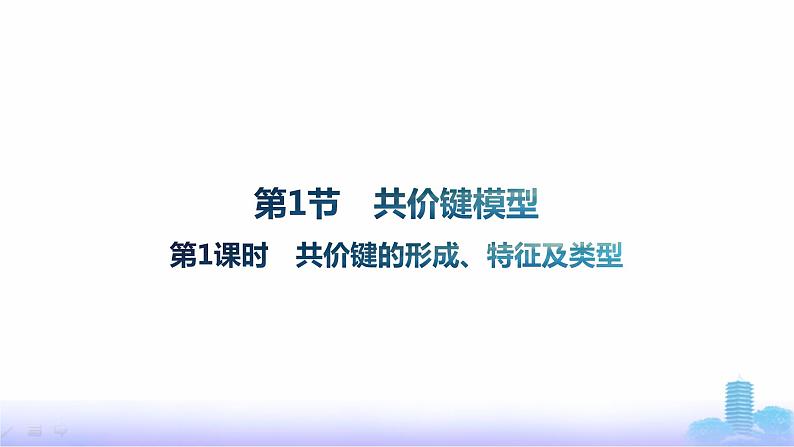 第1节　共价键模型

第1课时　共价键的形成、特征及类型